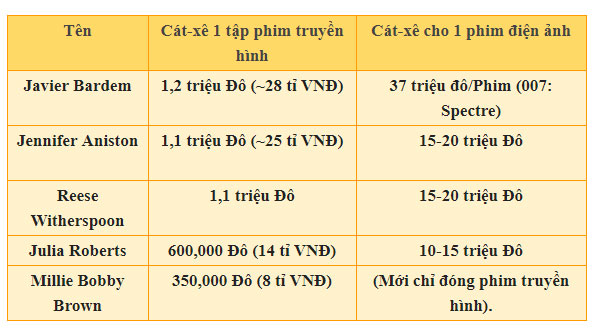 | Tên | Cát-xê 1 tập phim truyền hình | Cát-xê cho 1 phim điện ảnh |
|---|---|---|
| Javier Bardem | 1,2 triệu Đô (~28 tỉ VNĐ) | 37 triệu đô/Phim (007: Spectre) |
| Jennifer Aniston | 1,1 triệu Đô (~25 tỉ VNĐ) | 15-20 triệu Đô |
| Reese Witherspoon | 1,1 triệu Đô | 15-20 triệu Đô |
| Julia Roberts | 600,000 Đô (14 tỉ VNĐ) | 10-15 triệu Đô |
| Millie Bobby Brown | 350,000 Đô (8 tỉ VNĐ) | (Mới chỉ đóng phim truyền hình). |